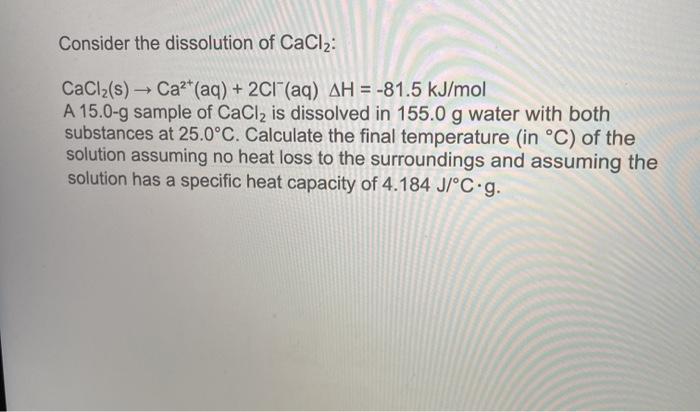 Consider the dissolution of $CaCl_2$:

$CaCl_2(s) \rightarrow Ca^{2+}(aq) + 2Cl^-(aq)$  $\Delta H = -81.5$ kJ/mol
A 15.0-g sample of $CaCl_2$ is dissolved in 155.0 g water with both substances at 25.0°C. Calculate the final temperature (in °C) of the solution assuming no heat loss to the surroundings and assuming the solution has a specific heat capacity of 4.184 J/°C·g.